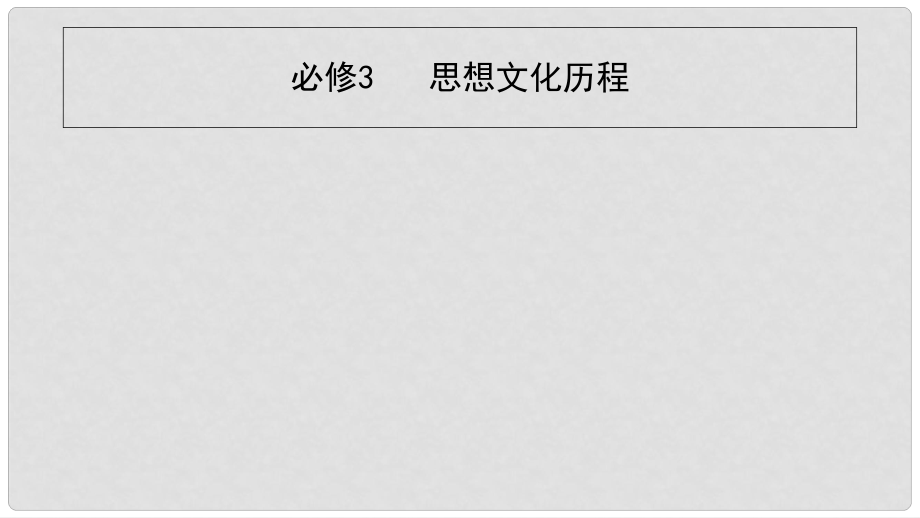 必修3　思想文化历程